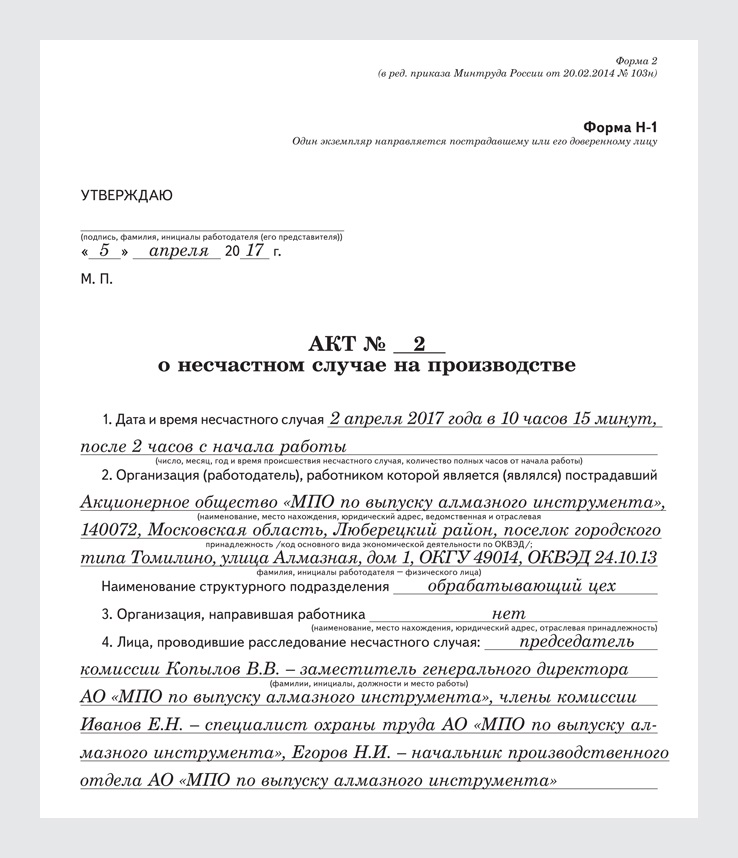 Форма 2
(в ред. приказа Минтруда России от 20.02.2014 № 103н)

Форма Н-1
Один экземпляр направляется пострадавшему или его доверенному лицу

УТВЕРЖДАЮ

(подпись, фамилия, инициалы работодателя (его представителя))
« 5 » апреля 20 17 г.

М. П.

АКТ № 2
о несчастном случае на производстве

1. Дата и время несчастного случая 2 апреля 2017 года в 10 часов 15 минут, после 2 часов с начала работы
(число, месяц, год и время происшествия несчастного случая, количество полных часов от начала работы)

2. Организация (работодатель), работником которой является (являлся) пострадавший Акционерное общество «МПО по выпуску алмазного инструмента»,
(наименование, место нахождения, юридический адрес, ведомственная и отраслевая
140072, Московская область, Люберецкий район, поселок городского
принадлежность /код основного вида экономической деятельности по ОКВЭД/;
типа Томилино, улица Алмазная, дом 1, ОКГУ 49014, ОКВЭД 24.10.13
фамилия, инициалы работодателя — физического лица)

Наименование структурного подразделения обрабатывающий цех

3. Организация, направившая работника нет
(наименование, место нахождения, юридический адрес, отраслевая принадлежность)

4. Лица, проводившие расследование несчастного случая: председатель комиссии Копылов В.В. – заместитель генерального директора
(фамилии, инициалы, должности и место работы)
АО «МПО по выпуску алмазного инструмента», члены комиссии Иванов Е.Н. – специалист охраны труда АО «МПО по выпуску алмазного инструмента», Егоров Н.И. – начальник производственного отдела АО «МПО по выпуску алмазного инструмента»